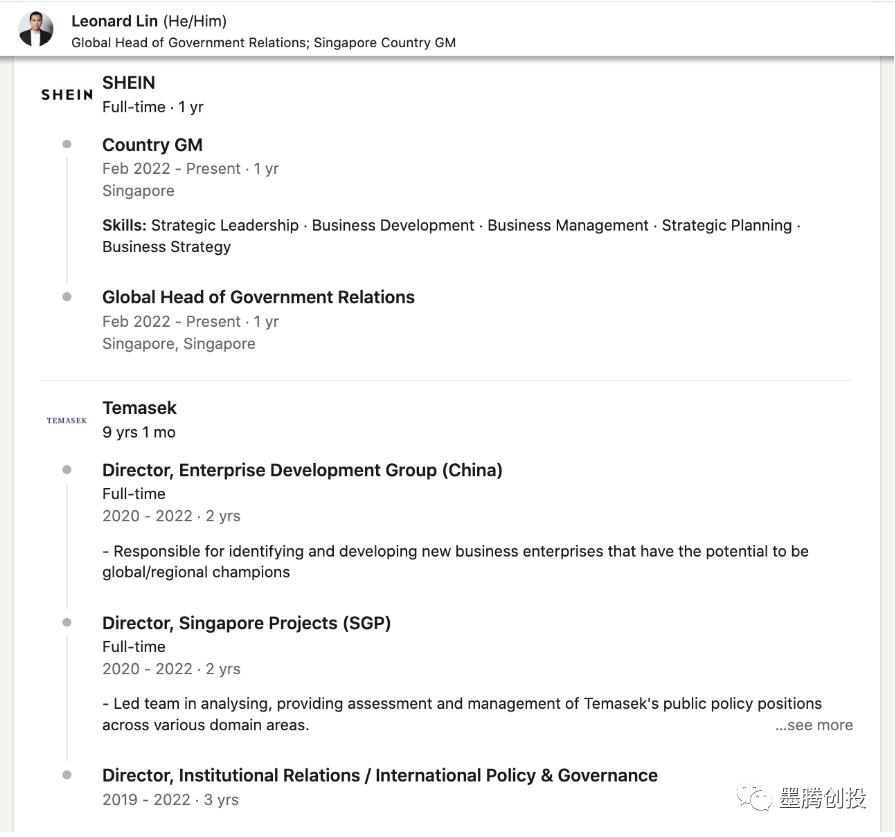 Leonard Lin (He/Him)
Global Head of Government Relations; Singapore Country GM

SHEIN
SHEIN
Full-time · 1 yr

Country GM
Feb 2022 - Present · 1 yr
Singapore

Skills: Strategic Leadership · Business Development · Business Management · Strategic Planning · Business Strategy

Global Head of Government Relations
Feb 2022 - Present · 1 yr
Singapore, Singapore

TEMASEK
Temasek
9 yrs 1 mo

Director, Enterprise Development Group (China)
Full-time
2020 - 2022 · 2 yrs

- Responsible for identifying and developing new business enterprises that have the potential to be global/regional champions

Director, Singapore Projects (SGP)
Full-time
2020 - 2022 · 2 yrs

- Led team in analysing, providing assessment and management of Temasek's public policy positions across various domain areas.
...see more

Director, Institutional Relations / International Policy & Governance
2019 - 2022 · 3 yrs

墨腾创投